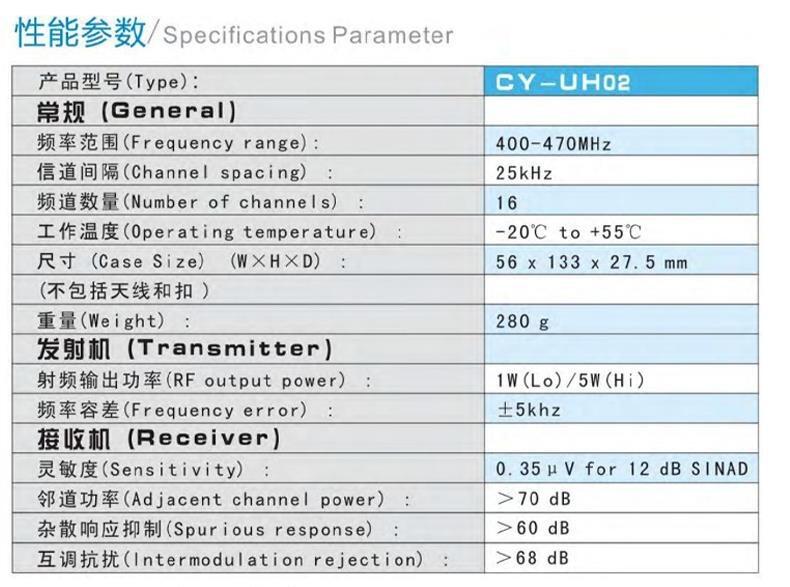 性能参数/Specifications Parameter

| 产品型号(Type): | CY-UH02 |
|---|---|
| 常规 (General) | |
| 频率范围(Frequency range): | 400-470MHz |
| 信道间隔(Channel spacing) : | 25kHz |
| 频道数量(Number of channels) : | 16 |
| 工作温度(Operating temperature) : | -20℃ to +55℃ |
| 尺寸 (Case Size) (W×H×D) : | 56 x 133 x 27.5 mm |
| (不包括天线和扣 ) | |
| 重量(Weight) : | 280 g |
| 发射机 (Transmitter) | |
| 射频输出功率(RF output power) : | 1W(Lo)/5W(Hi) |
| 频率容差(Frequency error) : | ±5khz |
| 接收机 (Receiver) | |
| 灵敏度(Sensitivity) : | 0.35μV for 12 dB SINAD |
| 邻道功率(Adjacent channel power) : | >70 dB |
| 杂散响应抑制(Spurious response) : | >60 dB |
| 互调抗扰(Intermodulation rejection) : | >68 dB |